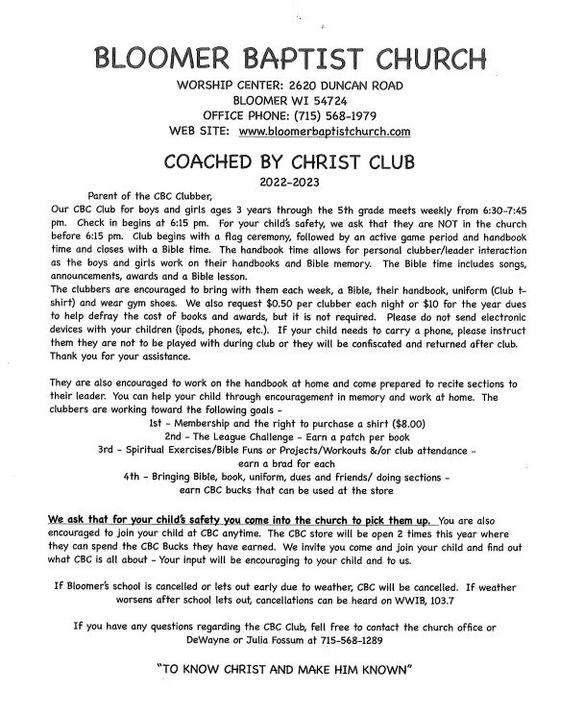 BLOOMER BAPTIST CHURCH
WORSHIP CENTER: 2620 DUNCAN ROAD
BLOOMER WI 54724
OFFICE PHONE: (715) 568-1979
WEB SITE: www.bloomerbaptistchurch.com

COACHED BY CHRIST CLUB
2022-2023

Parent of the CBC Clubber,
Our CBC Club for boys and girls ages 3 years through the 5th grade meets weekly from 6:30-7:45 pm. Check in begins at 6:15 pm. For your child's safety, we ask that they are NOT in the church before 6:15 pm. Club begins with a flag ceremony, followed by an active game period and handbook time and closes with a Bible time. The handbook time allows for personal clubber/leader interaction as the boys and girls work on their handbooks and Bible memory. The Bible time includes songs, announcements, awards and a Bible lesson.
The clubbers are encouraged to bring with them each week, a Bible, their handbook, uniform (Club t-shirt) and wear gym shoes. We also request $0.50 per clubber each night or $10 for the year dues to help defray the cost of books and awards, but it is not required. Please do not send electronic devices with your children (ipods, phones, etc.). If your child needs to carry a phone, please instruct them they are not to be played with during club or they will be confiscated and returned after club. Thank you for your assistance.

They are also encouraged to work on the handbook at home and come prepared to recite sections to their leader. You can help your child through encouragement in memory and work at home. The clubbers are working toward the following goals -
1st - Membership and the right to purchase a shirt ($8.00)
2nd - The League Challenge - Earn a patch per book
3rd - Spiritual Exercises/Bible Funs or Projects/Workouts &/or club attendance - earn a brad for each
4th - Bringing Bible, book, uniform, dues and friends/ doing sections - earn CBC bucks that can be used at the store

We ask that for your child's safety you come into the church to pick them up. You are also encouraged to join your child at CBC anytime. The CBC store will be open 2 times this year where they can spend the CBC Bucks they have earned. We invite you come and join your child and find out what CBC is all about - Your input will be encouraging to your child and to us.

If Bloomer's school is cancelled or lets out early due to weather, CBC will be cancelled. If weather worsens after school lets out, cancellations can be heard on WWIB, 103.7

If you have any questions regarding the CBC Club, fell free to contact the church office or DeWayne or Julia Fossum at 715-568-1289

"TO KNOW CHRIST AND MAKE HIM KNOWN"